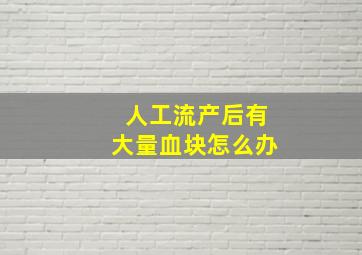 人工流产后有
大量血块怎么办